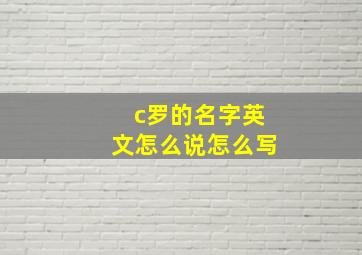 c罗的名字英文怎么说怎么写